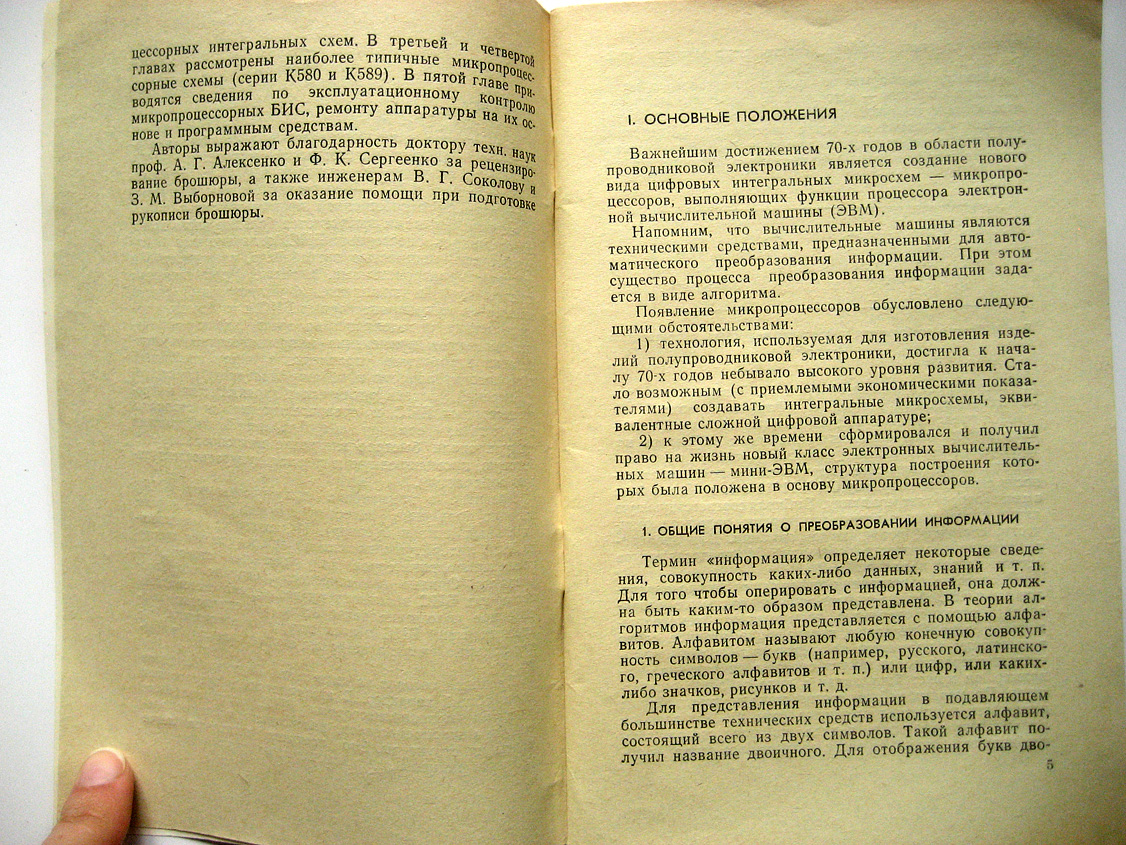 цессорных интегральных схем. В третьей и четвертой главах рассмотрены наиболее типичные микропроцессорные схемы (серии К580 и К589). В пятой главе приводятся сведения по эксплуатационному контролю микропроцессорных БИС, ремонту аппаратуры на их основе и программным средствам.

Авторы выражают благодарность доктору техн. наук проф. А. Г. Алексенко и Ф. К. Сергеенко за рецензирование брошюры, а также инженерам В. Г. Соколову и З. М. Выборновой за оказание помощи при подготовке рукописи брошюры.

I. ОСНОВНЫЕ ПОЛОЖЕНИЯ

Важнейшим достижением 70-х годов в области полупроводниковой электроники является создание нового вида цифровых интегральных микросхем — микропроцессоров, выполняющих функции процессора электронной вычислительной машины (ЭВМ).

Напомним, что вычислительные машины являются техническими средствами, предназначенными для автоматического преобразования информации. При этом существо процесса преобразования информации задается в виде алгоритма.

Появление микропроцессоров обусловлено следующими обстоятельствами:

1) технология, используемая для изготовления изделий полупроводниковой электроники, достигла к началу 70-х годов небывало высокого уровня развития. Стало возможным (с приемлемыми экономическими показателями) создавать интегральные микросхемы, эквивалентные сложной цифровой аппаратуре;

2) к этому же времени сформировался и получил право на жизнь новый класс электронных вычислительных машин — мини-ЭВМ, структура построения которых была положена в основу микропроцессоров.

1. ОБЩИЕ ПОНЯТИЯ О ПРЕОБРАЗОВАНИИ ИНФОРМАЦИИ

Термин «информация» определяет некоторые сведения, совокупность каких-либо данных, знаний и т. п. Для того чтобы оперировать с информацией, она должна быть каким-то образом представлена. В теории алгоритмов информация представляется с помощью алфавитов. Алфавитом называют любую конечную совокупность символов — букв (например, русского, латинского, греческого алфавитов и т. п.) или цифр, или каких-либо значков, рисунков и т. д.

Для представления информации в подавляющем большинстве технических средств используется алфавит, состоящий всего из двух символов. Такой алфавит получил название двоичного. Для отображения букв дво-

5